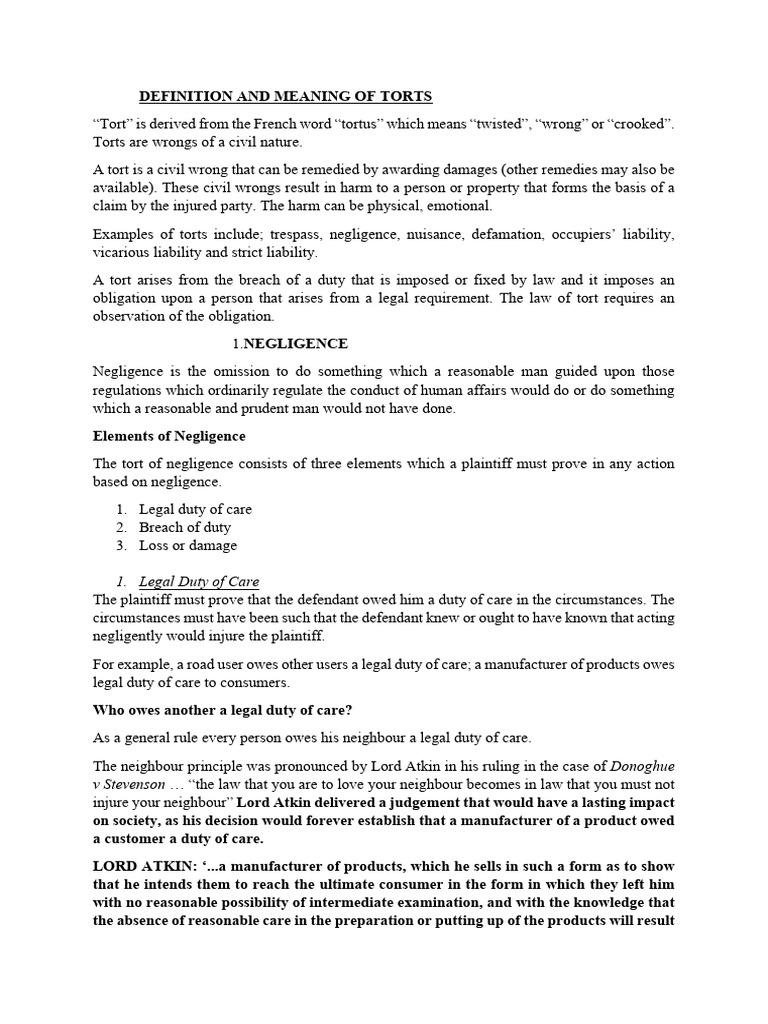 DEFINITION AND MEANING OF TORTS

“Tort” is derived from the French word “tortus” which means “twisted”, “wrong” or “crooked”. Torts are wrongs of a civil nature.

A tort is a civil wrong that can be remedied by awarding damages (other remedies may also be available). These civil wrongs result in harm to a person or property that forms the basis of a claim by the injured party. The harm can be physical, emotional.

Examples of torts include; trespass, negligence, nuisance, defamation, occupiers’ liability, vicarious liability and strict liability.

A tort arises from the breach of a duty that is imposed or fixed by law and it imposes an obligation upon a person that arises from a legal requirement. The law of tort requires an observation of the obligation.

1.NEGLIGENCE

Negligence is the omission to do something which a reasonable man guided upon those regulations which ordinarily regulate the conduct of human affairs would do or do something which a reasonable and prudent man would not have done.

Elements of Negligence

The tort of negligence consists of three elements which a plaintiff must prove in any action based on negligence.

1. Legal duty of care
2. Breach of duty
3. Loss or damage

1. Legal Duty of Care
The plaintiff must prove that the defendant owed him a duty of care in the circumstances. The circumstances must have been such that the defendant knew or ought to have known that acting negligently would injure the plaintiff.

For example, a road user owes other users a legal duty of care; a manufacturer of products owes legal duty of care to consumers.

Who owes another a legal duty of care?

As a general rule every person owes his neighbour a legal duty of care.

The neighbour principle was pronounced by Lord Atkin in his ruling in the case of Donoghue v Stevenson … “the law that you are to love your neighbour becomes in law that you must not injure your neighbour” Lord Atkin delivered a judgement that would have a lasting impact on society, as his decision would forever establish that a manufacturer of a product owed a customer a duty of care.

LORD ATKIN: ‘...a manufacturer of products, which he sells in such a form as to show that he intends them to reach the ultimate consumer in the form in which they left him with no reasonable possibility of intermediate examination, and with the knowledge that the absence of reasonable care in the preparation or putting up of the products will result